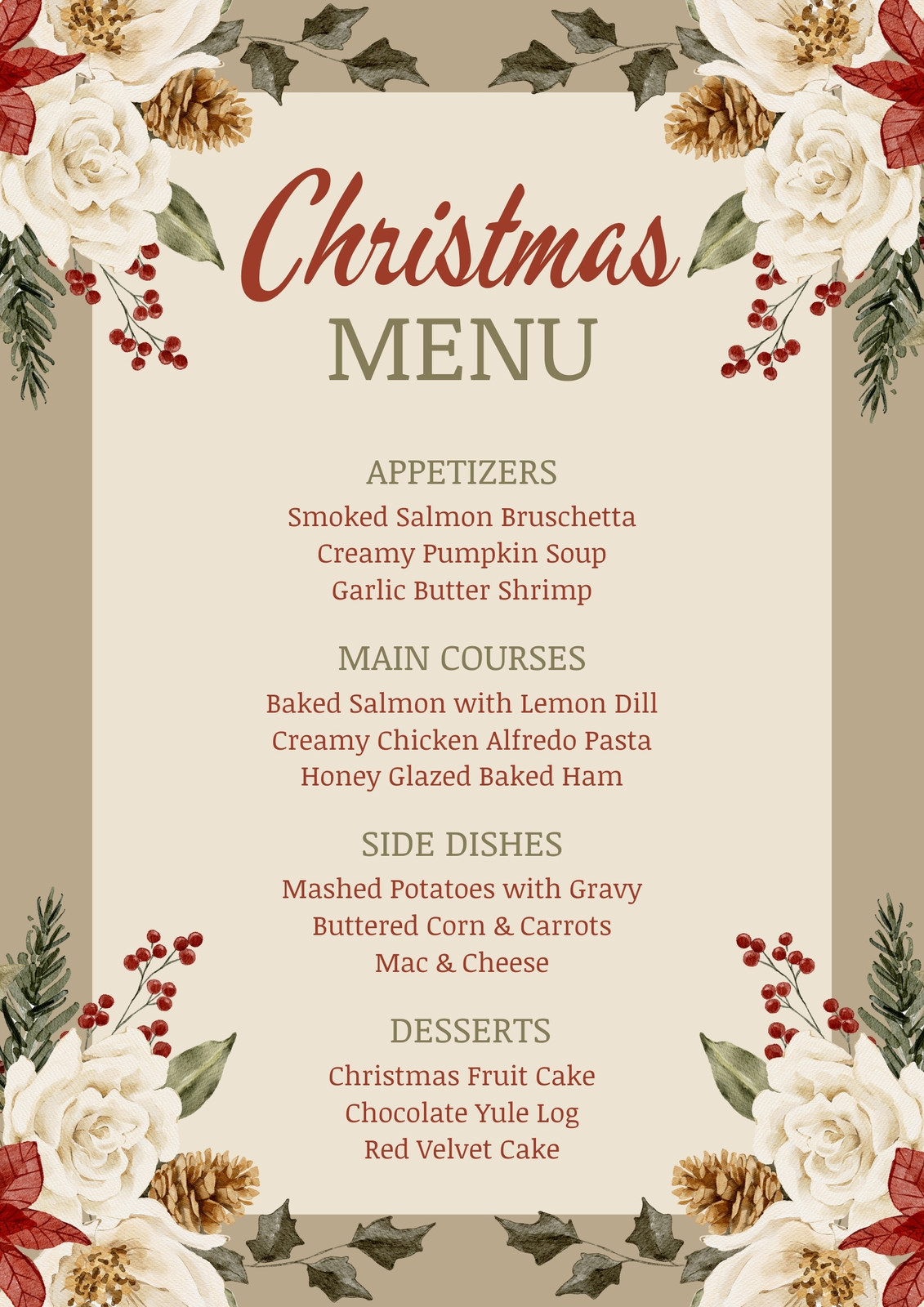 Christmas
MENU

APPETIZERS
Smoked Salmon Bruschetta
Creamy Pumpkin Soup
Garlic Butter Shrimp

MAIN COURSES
Baked Salmon with Lemon Dill
Creamy Chicken Alfredo Pasta
Honey Glazed Baked Ham

SIDE DISHES
Mashed Potatoes with Gravy
Buttered Corn & Carrots
Mac & Cheese

DESSERTS
Christmas Fruit Cake
Chocolate Yule Log
Red Velvet Cake